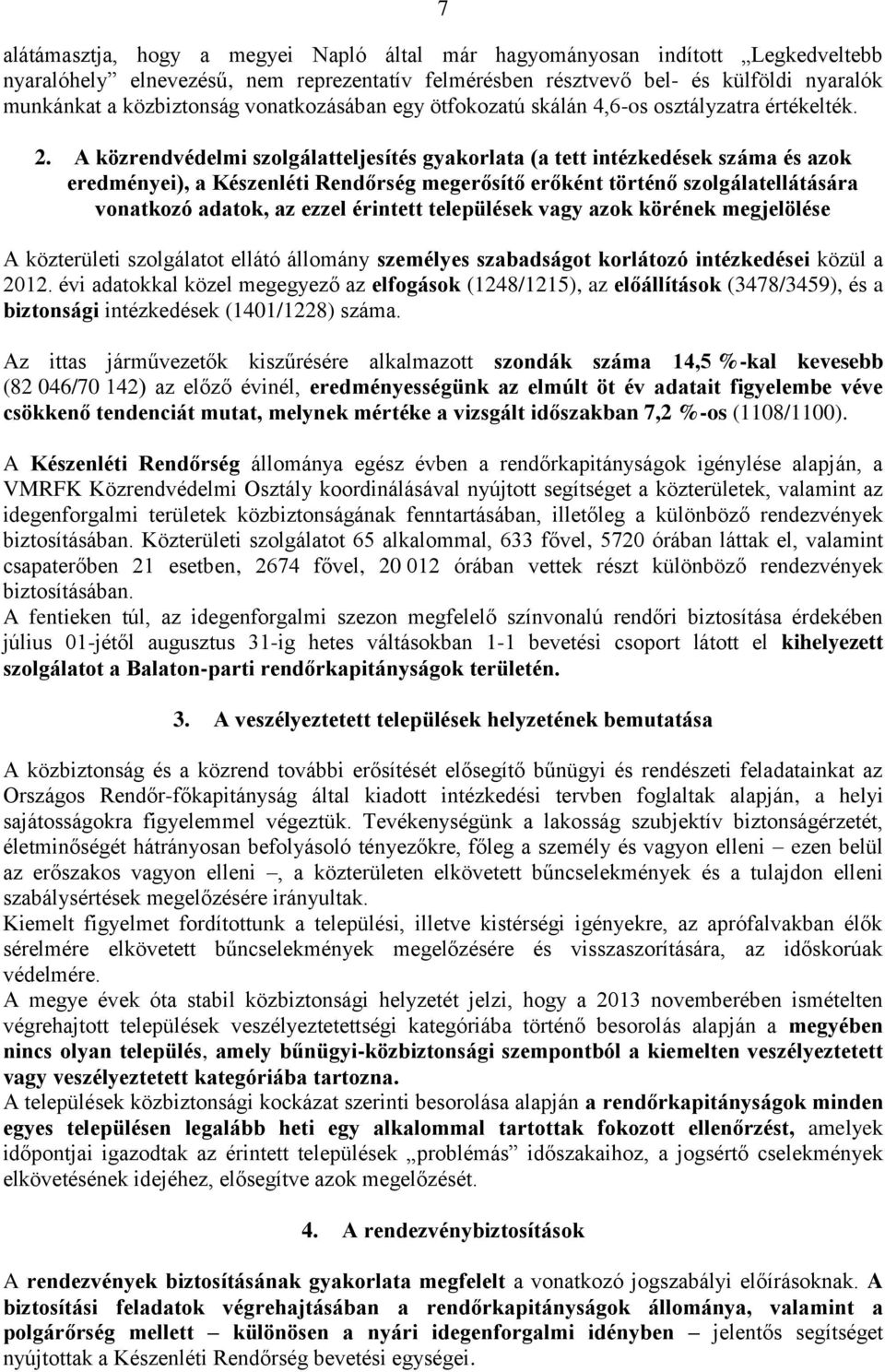 7

alátámasztja, hogy a megyei Napló által már hagyományosan indított „Legkedveltebb nyaralóhely” elnevezésű, nem reprezentatív felmérésben résztvevő bel- és külföldi nyaralók munkánkat a közbiztonság vonatkozásában egy ötfokozatú skálán 4,6-os osztályzatra értékelték.

2. A közrendvédelmi szolgálatteljesítés gyakorlata (a tett intézkedések száma és azok eredményei), a Készenléti Rendőrség megerősítő erőként történő szolgálatellátására vonatkozó adatok, az ezzel érintett települések vagy azok körének megjelölése

A közterületi szolgálatot ellátó állomány személyes szabadságot korlátozó intézkedései közül a 2012. évi adatokkal közel megegyező az elfogások (1248/1215), az előállítások (3478/3459), és a biztonsági intézkedések (1401/1228) száma.

Az ittas járművezetők kiszűrésére alkalmazott szondák száma 14,5 %-kal kevesebb (82 046/70 142) az előző évinél, eredményességünk az elmúlt öt év adatait figyelembe véve csökkenő tendenciát mutat, melynek mértéke a vizsgált időszakban 7,2 %-os (1108/1100).

A Készenléti Rendőrség állománya egész évben a rendőrkapitányságok igénylése alapján, a VMRFK Közrendvédelmi Osztály koordinálásával nyújtott segítséget a közterületek, valamint az idegenforgalmi területek közbiztonságának fenntartásában, illetőleg a különböző rendezvények biztosításában. Közterületi szolgálatot 65 alkalommal, 633 fővel, 5720 órában láttak el, valamint csapaterőben 21 esetben, 2674 fővel, 20 012 órában vettek részt különböző rendezvények biztosításában.
A fentieken túl, az idegenforgalmi szezon megfelelő színvonalú rendőri biztosítása érdekében július 01-jétől augusztus 31-ig hetes váltásokban 1-1 bevetési csoport látott el kihelyezett szolgálatot a Balaton-parti rendőrkapitányságok területén.

3. A veszélyeztetett települések helyzetének bemutatása

A közbiztonság és a közrend további erősítését elősegítő bűnügyi és rendészeti feladatainkat az Országos Rendőr-főkapitányság által kiadott intézkedési tervben foglaltak alapján, a helyi sajátosságokra figyelemmel végeztük. Tevékenységünk a lakosság szubjektív biztonságérzetét, életminőségét hátrányosan befolyásoló tényezőkre, főleg a személy és vagyon elleni – ezen belül az erőszakos vagyon elleni –, a közterületen elkövetett bűncselekmények és a tulajdon elleni szabálysértések megelőzésére irányultak.
Kiemelt figyelmet fordítottunk a települési, illetve kistérségi igényekre, az aprófalvakban élők sérelmére elkövetett bűncselekmények megelőzésére és visszaszorítására, az időskorúak védelmére.
A megye évek óta stabil közbiztonsági helyzetét jelzi, hogy a 2013 novemberében ismételten végrehajtott települések veszélyeztetettségi kategóriába történő besorolás alapján a megyében nincs olyan település, amely bűnügyi-közbiztonsági szempontból a kiemelten veszélyeztetett vagy veszélyeztetett kategóriába tartozna.
A települések közbiztonsági kockázat szerinti besorolása alapján a rendőrkapitányságok minden egyes településen legalább heti egy alkalommal tartottak fokozott ellenőrzést, amelyek időpontjai igazodtak az érintett települések „problémás” időszakaihoz, a jogsértő cselekmények elkövetésének idejéhez, elősegítve azok megelőzését.

4. A rendezvénybiztosítások

A rendezvények biztosításának gyakorlata megfelelt a vonatkozó jogszabályi előírásoknak. A biztosítási feladatok végrehajtásában a rendőrkapitányságok állománya, valamint a polgárőrség mellett – különösen a nyári idegenforgalmi idényben – jelentős segítséget nyújtottak a Készenléti Rendőrség bevetési egységei.